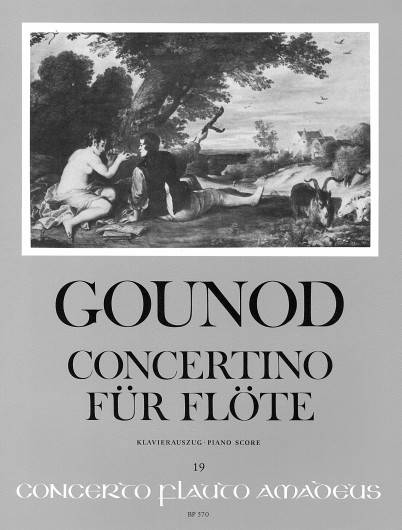 GOUNOD

CONCERTINO
FÜR FLÖTE

KLAVIERAUSZUG · PIANO SCORE

19

CONCERTO FLAUTO AMADEUS

BP 570